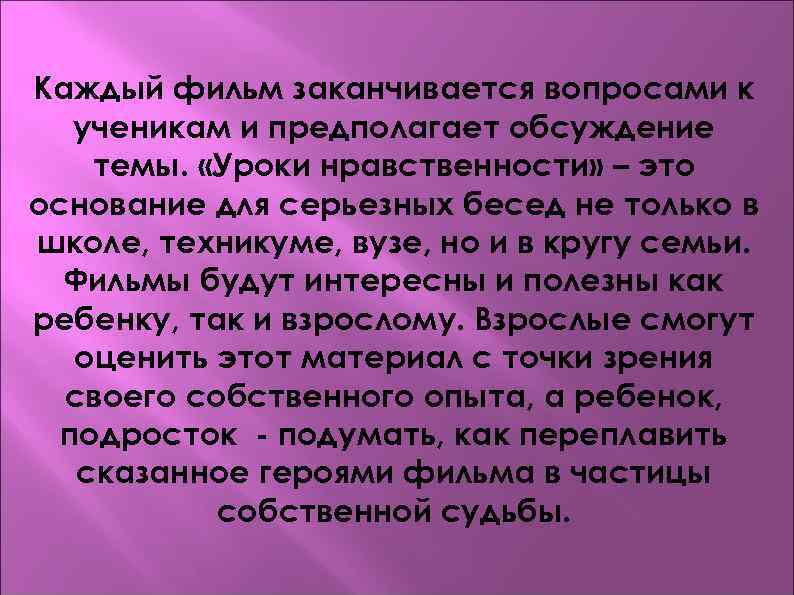 Каждый фильм заканчивается вопросами к ученикам и предполагает обсуждение темы. «Уроки нравственности» – это основание для серьезных бесед не только в школе, техникуме, вузе, но и в кругу семьи. Фильмы будут интересны и полезны как ребенку, так и взрослому. Взрослые смогут оценить этот материал с точки зрения своего собственного опыта, а ребенок, подросток - подумать, как переплавить сказанное героями фильма в частицы собственной судьбы.